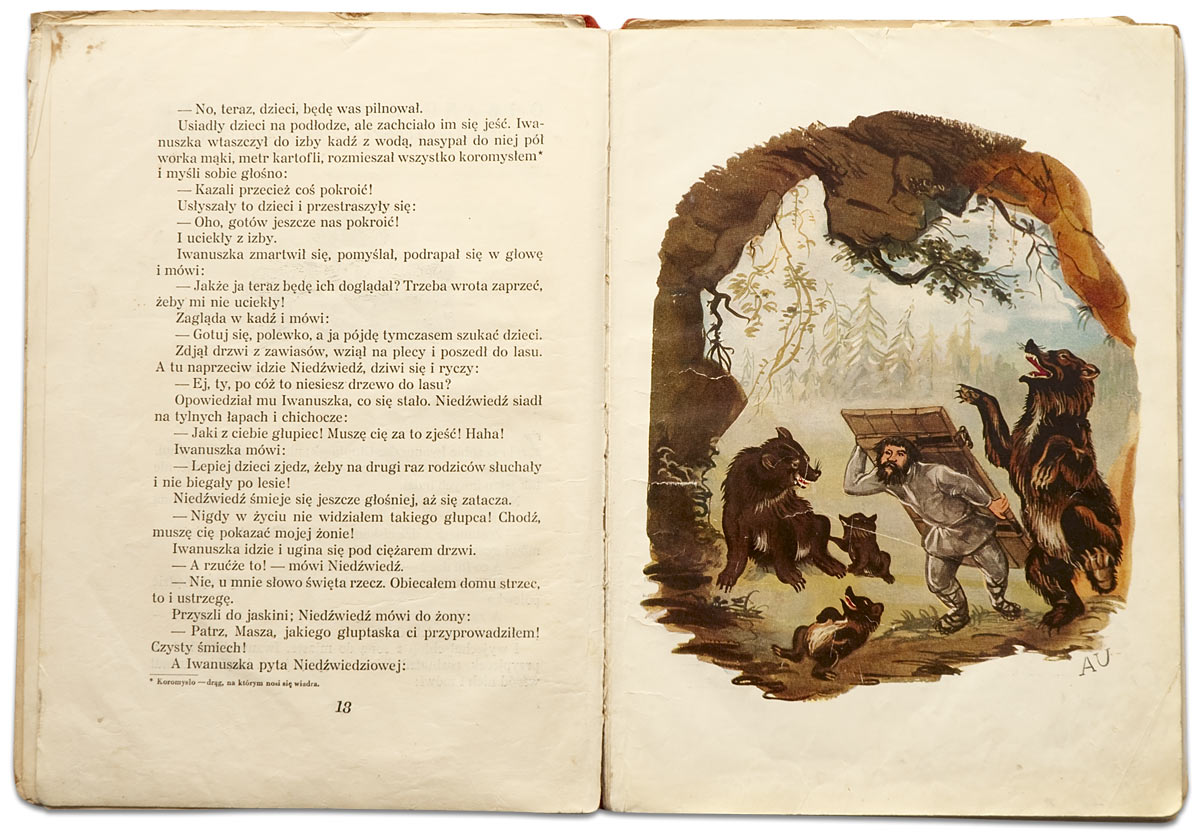 — No, teraz, dzieci, będę was pilnował.

Usiadły dzieci na podłodze, ale zachciało im się jeść. Iwanuszka wtaszczył do izby kadź z wodą, nasypał do niej pół worka mąki, metr kartofli, rozmieszał wszystko koromysłem* i myśli sobie głośno:

— Kazali przecież coś pokroić!

Usłyszały to dzieci i przestraszyły się:

— Oho, gotów jeszcze nas pokroić!

I uciekły z izby.

Iwanuszka zmartwił się, pomyślał, podrapał się w głowę i mówi:

— Jakże ja teraz będę ich doglądał? Trzeba wrota zaprzeć, żeby mi nie uciekły!

Zagląda w kadź i mówi:

— Gotuj się, polewko, a ja pójdę tymczasem szukać dzieci.

Zdjął drzwi z zawiasów, wziął na plecy i poszedł do lasu. A tu naprzeciw idzie Niedźwiedź, dziwi się i ryczy:

— Ej, ty, po cóż to niesiesz drzewo do lasu?

Opowiedział mu Iwanuszka, co się stało. Niedźwiedź siadł na tylnych łapach i chichocze:

— Jaki z ciebie głupiec! Muszę cię za to zjeść! Haha!

Iwanuszka mówi:

— Lepiej dzieci zjedz, żeby na drugi raz rodziców słuchały i nie biegały po lesie!

Niedźwiedź śmieje się jeszcze głośniej, aż się zatacza.

— Nigdy w życiu nie widziałem takiego głupca! Chodź, muszę cię pokazać mojej żonie!

Iwanuszka idzie i ugina się pod ciężarem drzwi.

— A rzućże to! — mówi Niedźwiedź.

— Nie, u mnie słowo święta rzecz. Obiecałem domu strzec, to i ustrzegę.

Przyszli do jaskini; Niedźwiedź mówi do żony:

— Patrz, Masza, jakiego głuptaska ci przyprowadziłem! Czysty śmiech!

A Iwanuszka pyta Niedźwiedziowej:

* Koromysło — drąg, na którym nosi się wiadra.

13

AU